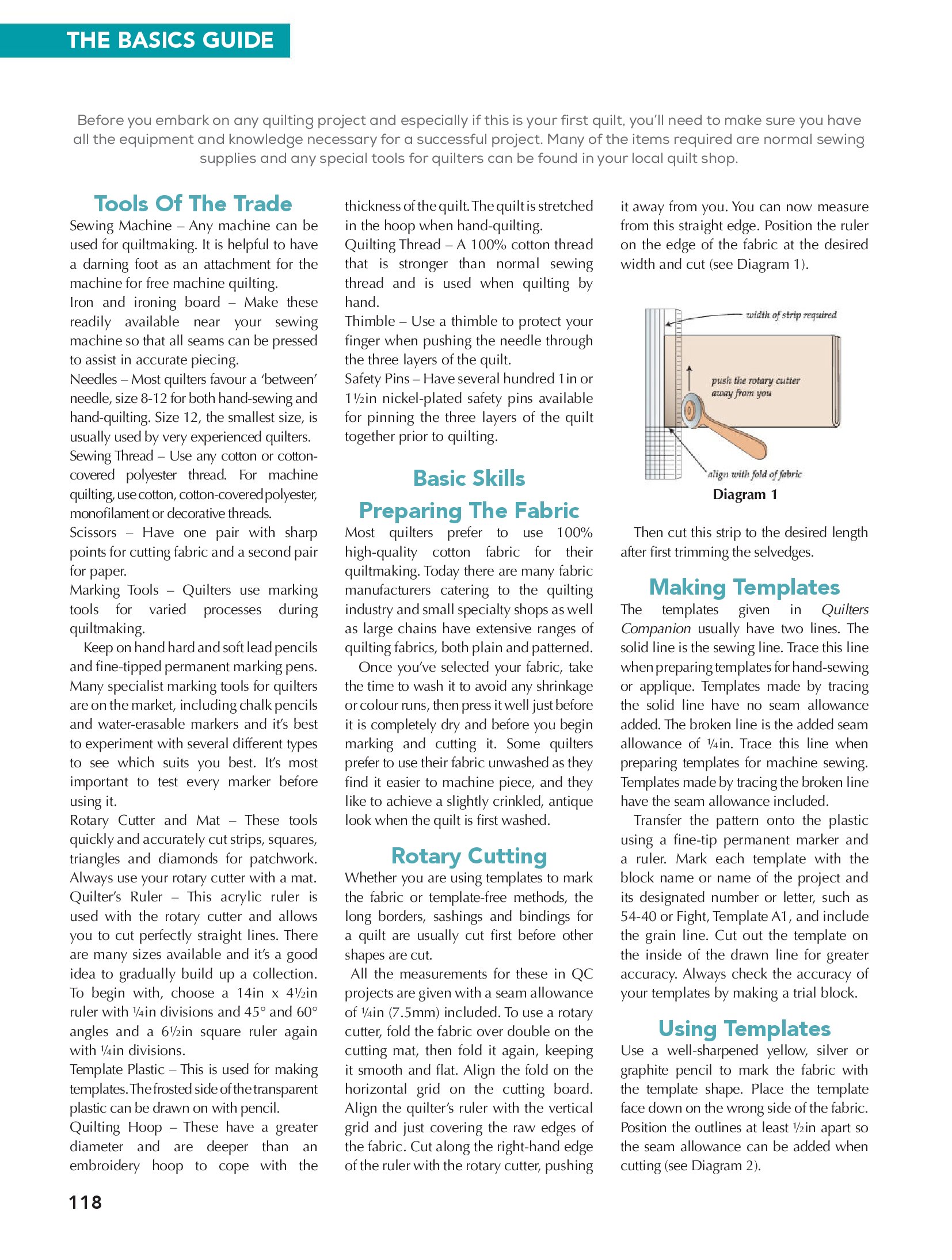 THE BASICS GUIDE

Before you embark on any quilting project and especially if this is your first quilt, you'll need to make sure you have all the equipment and knowledge necessary for a successful project. Many of the items required are normal sewing supplies and any special tools for quilters can be found in your local quilt shop.

Tools Of The Trade

Sewing Machine – Any machine can be used for quiltmaking. It is helpful to have a darning foot as an attachment for the machine for free machine quilting.

Iron and ironing board – Make these readily available near your sewing machine so that all seams can be pressed to assist in accurate piecing.

Needles – Most quilters favour a 'between' needle, size 8-12 for both hand-sewing and hand-quilting. Size 12, the smallest size, is usually used by very experienced quilters.

Sewing Thread – Use any cotton or cotton-covered polyester thread. For machine quilting, use cotton, cotton-covered polyester, monofilament or decorative threads.

Scissors – Have one pair with sharp points for cutting fabric and a second pair for paper.

Marking Tools – Quilters use marking tools for varied processes during quiltmaking.

Keep on hand hard and soft lead pencils and fine-tipped permanent marking pens. Many specialist marking tools for quilters are on the market, including chalk pencils and water-erasable markers and it's best to experiment with several different types to see which suits you best. It's most important to test every marker before using it.

Rotary Cutter and Mat – These tools quickly and accurately cut strips, squares, triangles and diamonds for patchwork. Always use your rotary cutter with a mat.

Quilter's Ruler – This acrylic ruler is used with the rotary cutter and allows you to cut perfectly straight lines. There are many sizes available and it's a good idea to gradually build up a collection. To begin with, choose a 14in x 4½in ruler with ¼in divisions and 45° and 60° angles and a 6½in square ruler again with ¼in divisions.

Template Plastic – This is used for making templates. The frosted side of the transparent plastic can be drawn on with pencil.

Quilting Hoop – These have a greater diameter and are deeper than an embroidery hoop to cope with the thickness of the quilt. The quilt is stretched in the hoop when hand-quilting.

Quilting Thread – A 100% cotton thread that is stronger than normal sewing thread and is used when quilting by hand.

Thimble – Use a thimble to protect your finger when pushing the needle through the three layers of the quilt.

Safety Pins – Have several hundred 1in or 1½in nickel-plated safety pins available for pinning the three layers of the quilt together prior to quilting.

Basic Skills

Preparing The Fabric

Most quilters prefer to use 100% high-quality cotton fabric for their quiltmaking. Today there are many fabric manufacturers catering to the quilting industry and small specialty shops as well as large chains have extensive ranges of quilting fabrics, both plain and patterned.

Once you've selected your fabric, take the time to wash it to avoid any shrinkage or colour runs, then press it well just before it is completely dry and before you begin marking and cutting it. Some quilters prefer to use their fabric unwashed as they find it easier to machine piece, and they like to achieve a slightly crinkled, antique look when the quilt is first washed.

Rotary Cutting

Whether you are using templates to mark the fabric or template-free methods, the long borders, sashings and bindings for a quilt are usually cut first before other shapes are cut.

All the measurements for these in QC projects are given with a seam allowance of ¼in (7.5mm) included. To use a rotary cutter, fold the fabric over double on the cutting mat, then fold it again, keeping it smooth and flat. Align the fold on the horizontal grid on the cutting board. Align the quilter's ruler with the vertical grid and just covering the raw edges of the fabric. Cut along the right-hand edge of the ruler with the rotary cutter, pushing it away from you. You can now measure from this straight edge. Position the ruler on the edge of the fabric at the desired width and cut (see Diagram 1).

width of strip required

push the rotary cutter away from you

align with fold of fabric

Diagram 1

Then cut this strip to the desired length after first trimming the selvedges.

Making Templates

The templates given in Quilters Companion usually have two lines. The solid line is the sewing line. Trace this line when preparing templates for hand-sewing or applique. Templates made by tracing the solid line have no seam allowance added. The broken line is the added seam allowance of ¼in. Trace this line when preparing templates for machine sewing. Templates made by tracing the broken line have the seam allowance included.

Transfer the pattern onto the plastic using a fine-tip permanent marker and a ruler. Mark each template with the block name or name of the project and its designated number or letter, such as 54-40 or Fight, Template A1, and include the grain line. Cut out the template on the inside of the drawn line for greater accuracy. Always check the accuracy of your templates by making a trial block.

Using Templates

Use a well-sharpened yellow, silver or graphite pencil to mark the fabric with the template shape. Place the template face down on the wrong side of the fabric. Position the outlines at least ½in apart so the seam allowance can be added when cutting (see Diagram 2).

118